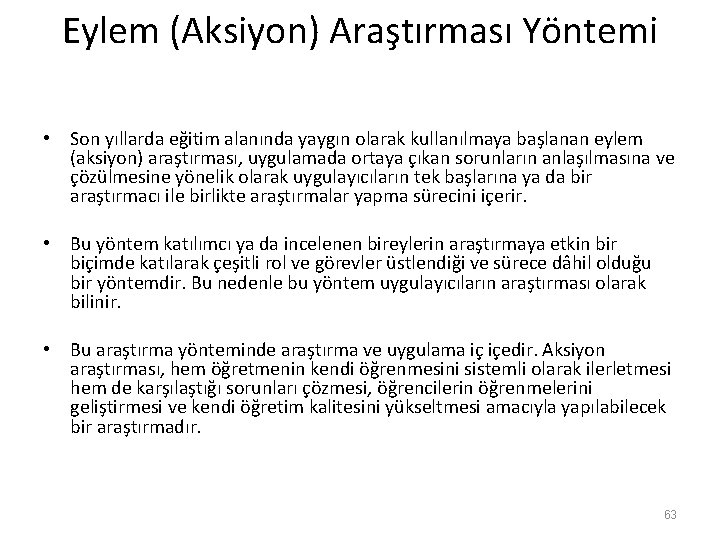 Eylem (Aksiyon) Araştırması Yöntemi

• Son yıllarda eğitim alanında yaygın olarak kullanılmaya başlanan eylem (aksiyon) araştırması, uygulamada ortaya çıkan sorunların anlaşılmasına ve çözülmesine yönelik olarak uygulayıcıların tek başlarına ya da bir araştırmacı ile birlikte araştırmalar yapma sürecini içerir.

• Bu yöntem katılımcı ya da incelenen bireylerin araştırmaya etkin bir biçimde katılarak çeşitli rol ve görevler üstlendiği ve sürece dâhil olduğu bir yöntemdir. Bu nedenle bu yöntem uygulayıcıların araştırması olarak bilinir.

• Bu araştırma yönteminde araştırma ve uygulama iç içedir. Aksiyon araştırması, hem öğretmenin kendi öğrenmesini sistemli olarak ilerletmesi hem de karşılaştığı sorunları çözmesi, öğrencilerin öğrenmelerini geliştirmesi ve kendi öğretim kalitesini yükseltmesi amacıyla yapılabilecek bir araştırmadır.

63